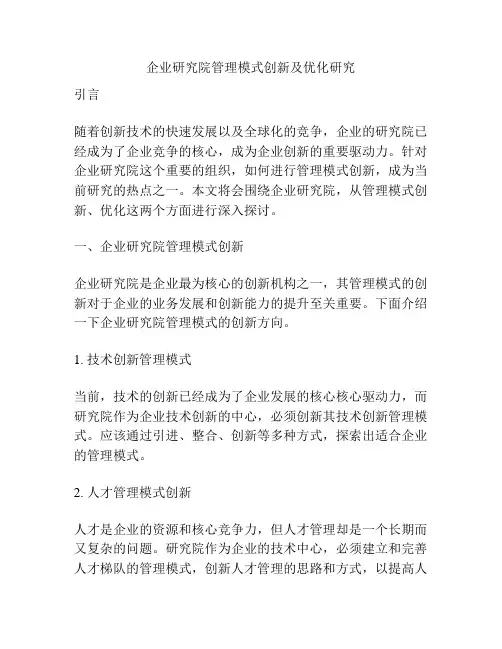 企业研究院管理模式创新及优化研究

引言

随着创新技术的快速发展以及全球化的竞争，企业的研究院已经成为了企业竞争的核心，成为企业创新的重要驱动力。针对企业研究院这个重要的组织，如何进行管理模式创新，成为当前研究的热点之一。本文将会围绕企业研究院，从管理模式创新、优化这两个方面进行深入探讨。

一、企业研究院管理模式创新

企业研究院是企业最为核心的创新机构之一，其管理模式的创新对于企业的业务发展和创新能力的提升至关重要。下面介绍一下企业研究院管理模式的创新方向。

1. 技术创新管理模式

当前，技术的创新已经成为了企业发展的核心核心驱动力，而研究院作为企业技术创新的中心，必须创新其技术创新管理模式。应该通过引进、整合、创新等多种方式，探索出适合企业的管理模式。

2. 人才管理模式创新

人才是企业的资源和核心竞争力，但人才管理却是一个长期而又复杂的问题。研究院作为企业的技术中心，必须建立和完善人才梯队的管理模式，创新人才管理的思路和方式，以提高人